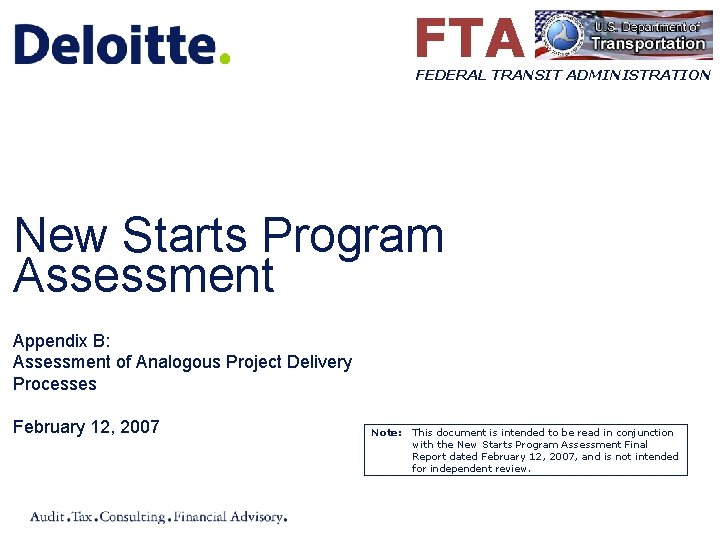 Deloitte.

FTA U.S. Department of Transportation
FEDERAL TRANSIT ADMINISTRATION

New Starts Program Assessment

Appendix B:
Assessment of Analogous Project Delivery Processes

February 12, 2007

Note: This document is intended to be read in conjunction with the New Starts Program Assessment Final Report dated February 12, 2007, and is not intended for independent review.

Audit.Tax.Consulting.Financial Advisory.